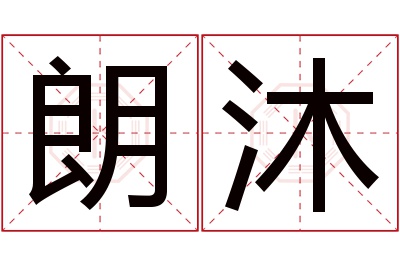 朗沐